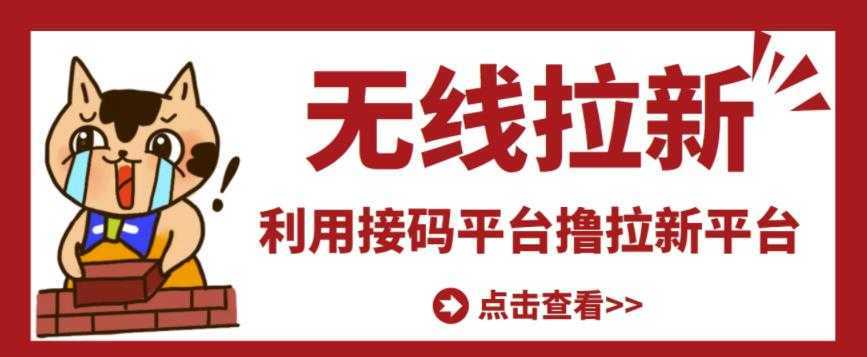 无线拉新

利用接码平台撸拉新平台

点击查看>>